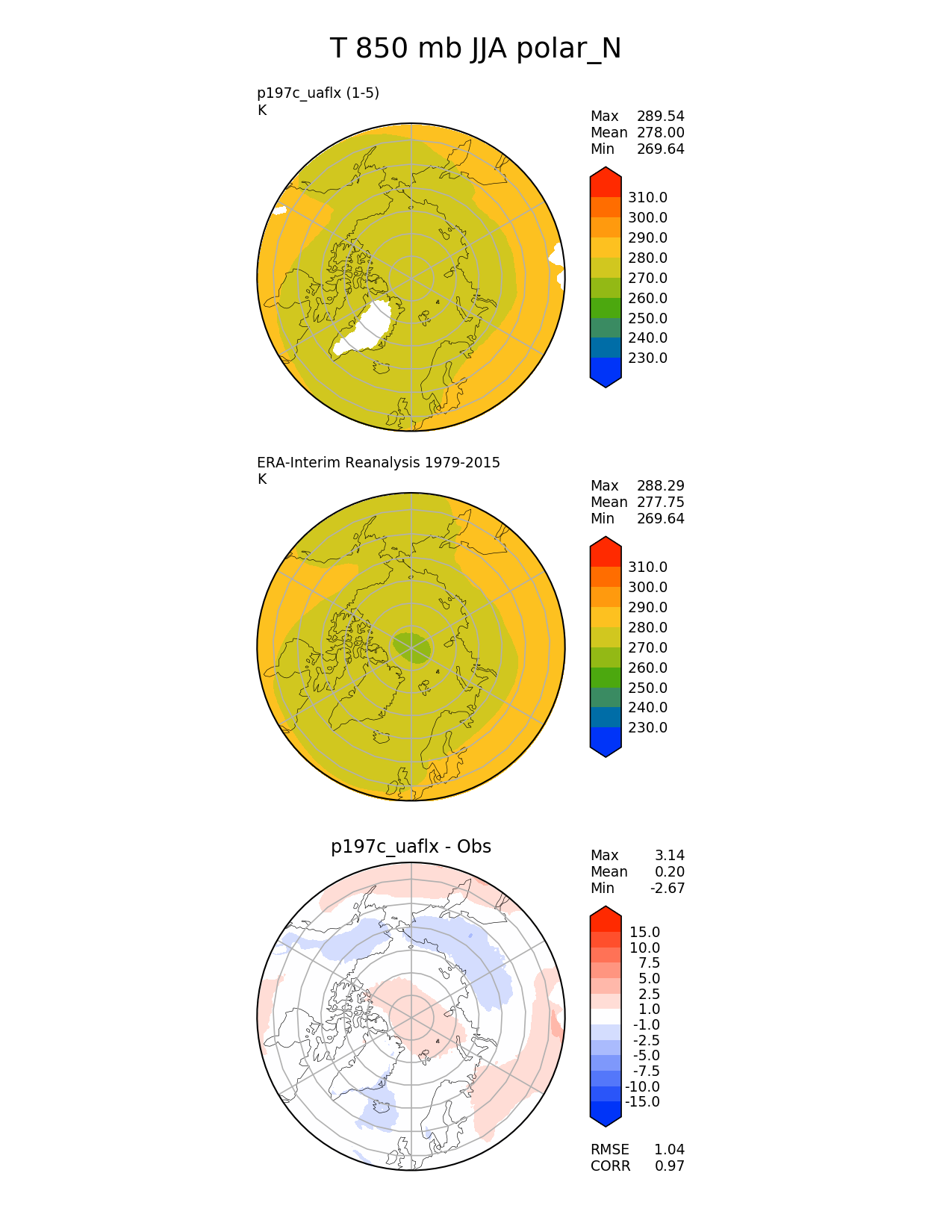 T 850 mb JJA polar_N

p197c_uaflx (1-5)
K

Max 289.54
Mean 278.00
Min 269.64

310.0
300.0
290.0
280.0
270.0
260.0
250.0
240.0
230.0

ERA-Interim Reanalysis 1979-2015
K

Max 288.29
Mean 277.75
Min 269.64

310.0
300.0
290.0
280.0
270.0
260.0
250.0
240.0
230.0

p197c_uaflx - Obs

Max 3.14
Mean 0.20
Min -2.67

15.0
10.0
7.5
5.0
2.5
1.0
-1.0
-2.5
-5.0
-7.5
-10.0
-15.0

RMSE 1.04
CORR 0.97